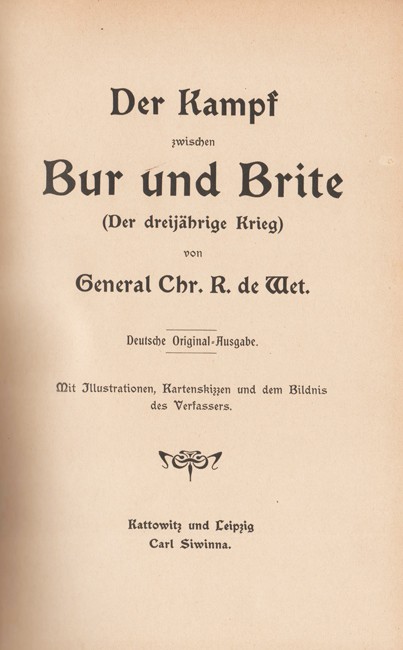 Der Kampf

zwischen

Bur und Brite

(Der dreijährige Krieg)

von

General Chr. R. de Wet.

Deutsche Original-Ausgabe.

Mit Illustrationen, Kartenskizzen und dem Bildnis des Verfassers.

Kattowitz und Leipzig
Carl Siwinna.